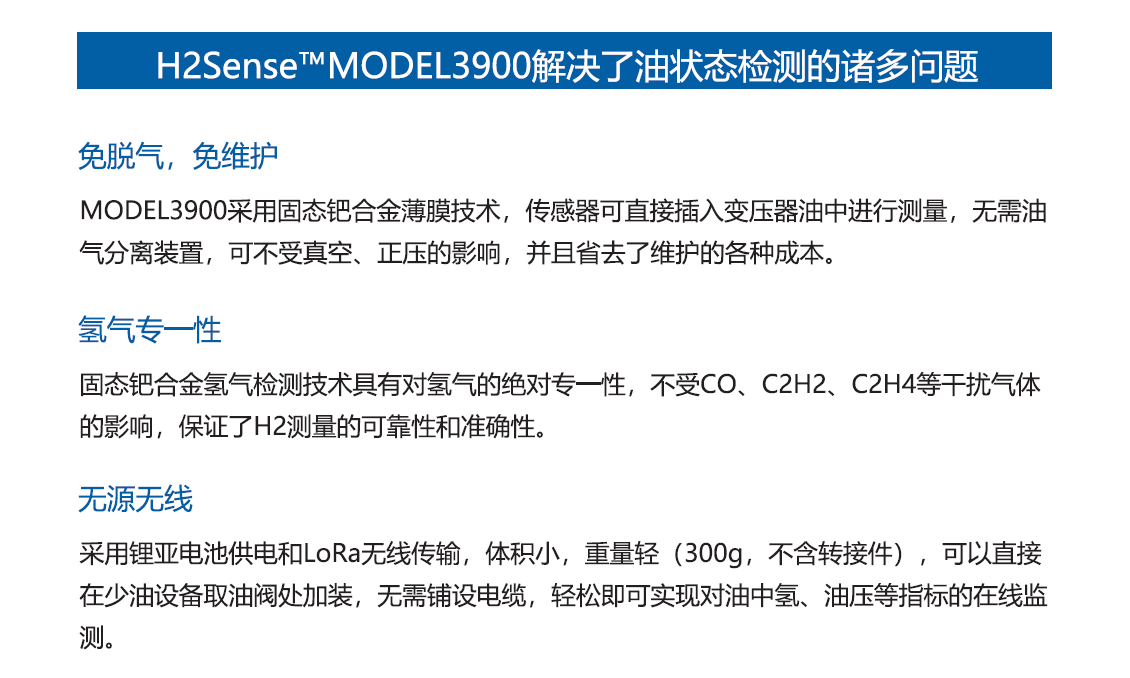 H2Sense™MODEL3900解决了油状态检测的诸多问题

免脱气，免维护

MODEL3900采用固态钯合金薄膜技术，传感器可直接插入变压器油中进行测量，无需油气分离装置，可不受真空、正压的影响，并且省去了维护的各种成本。

氢气专一性

固态钯合金氢气检测技术具有对氢气的绝对专一性，不受CO、C2H2、C2H4等干扰气体的影响，保证了H2测量的可靠性和准确性。

无源无线

采用锂亚电池供电和LoRa无线传输，体积小，重量轻（300g，不含转接件），可以直接在少油设备取油阀处加装，无需铺设电缆，轻松即可实现对油中氢、油压等指标的在线监测。